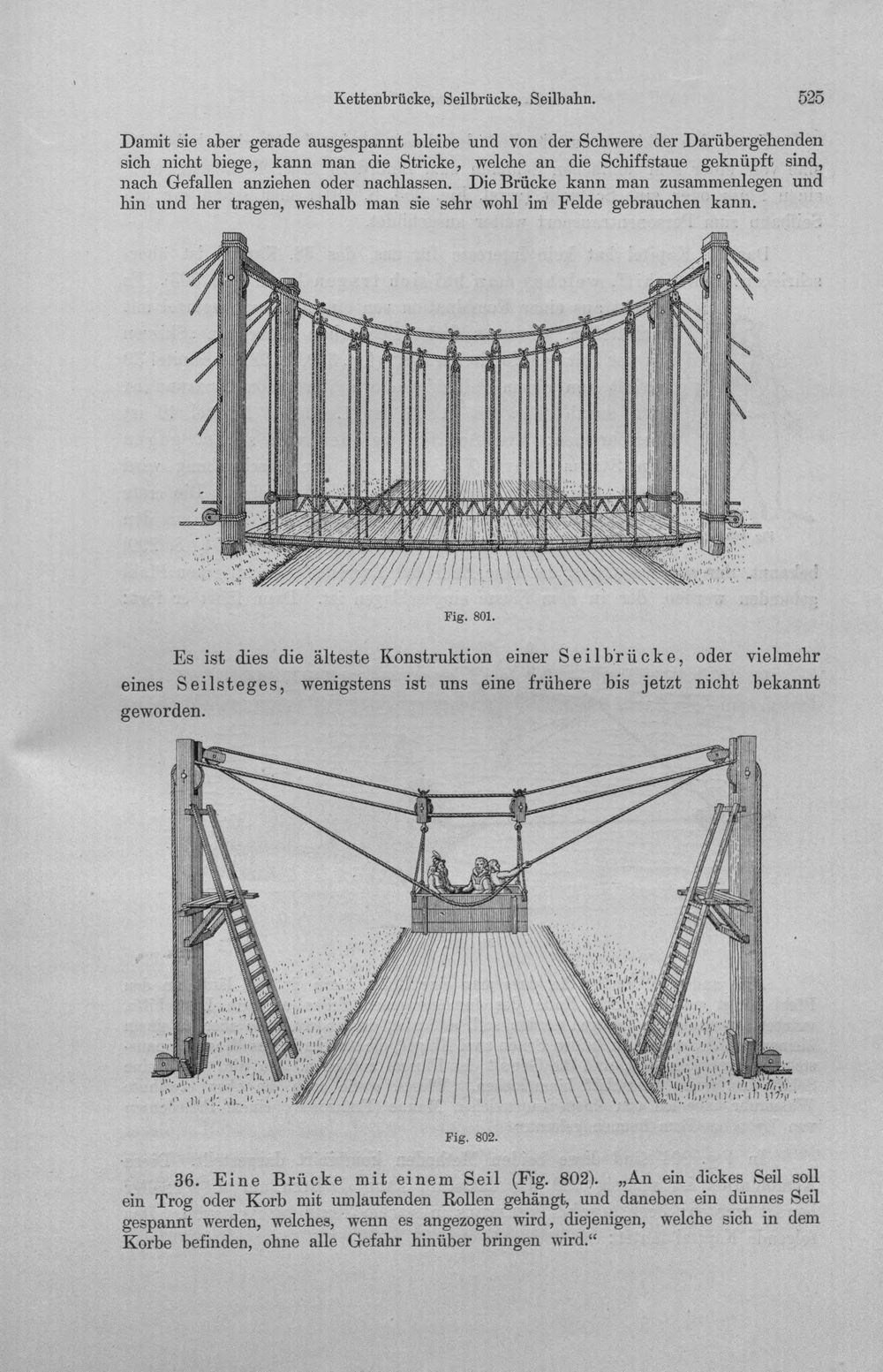 Kettenbrücke, Seilbrücke, Seilbahn. 525

Damit sie aber gerade ausgespannt bleibe und von der Schwere der Darübergehenden sich nicht biege, kann man die Stricke, welche an die Schiffstaue geknüpft sind, nach Gefallen anziehen oder nachlassen. Die Brücke kann man zusammenlegen und hin und her tragen, weshalb man sie sehr wohl im Felde gebrauchen kann.

Fig. 801.

Es ist dies die älteste Konstruktion einer Seilbrücke, oder vielmehr eines Seilsteges, wenigstens ist uns eine frühere bis jetzt nicht bekannt geworden.

Fig. 802.

36. Eine Brücke mit einem Seil (Fig. 802). „An ein dickes Seil soll ein Trog oder Korb mit umlaufenden Rollen gehängt, und daneben ein dünnes Seil gespannt werden, welches, wenn es angezogen wird, diejenigen, welche sich in dem Korbe befinden, ohne alle Gefahr hinüber bringen wird.“